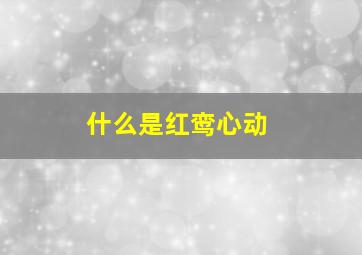 什么是红鸾心动